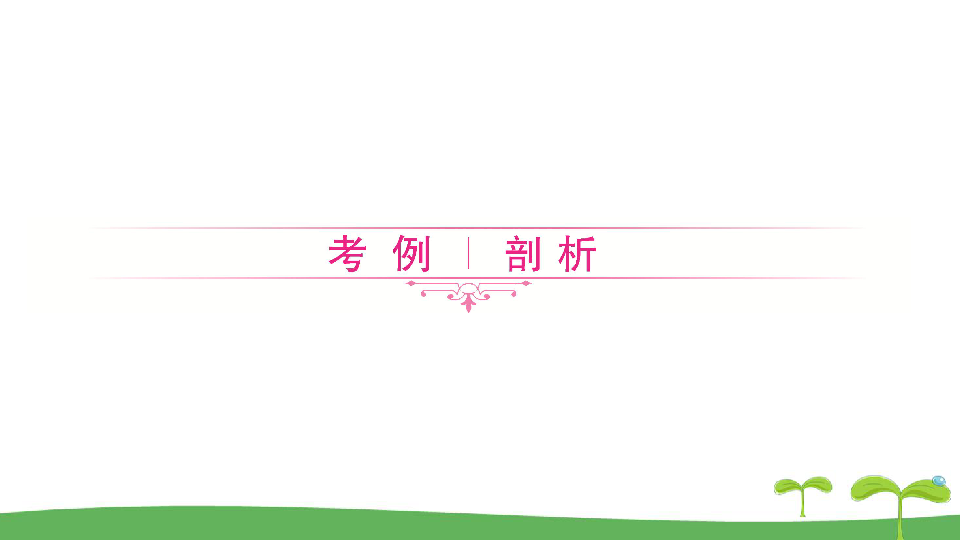 考例 | 剖析